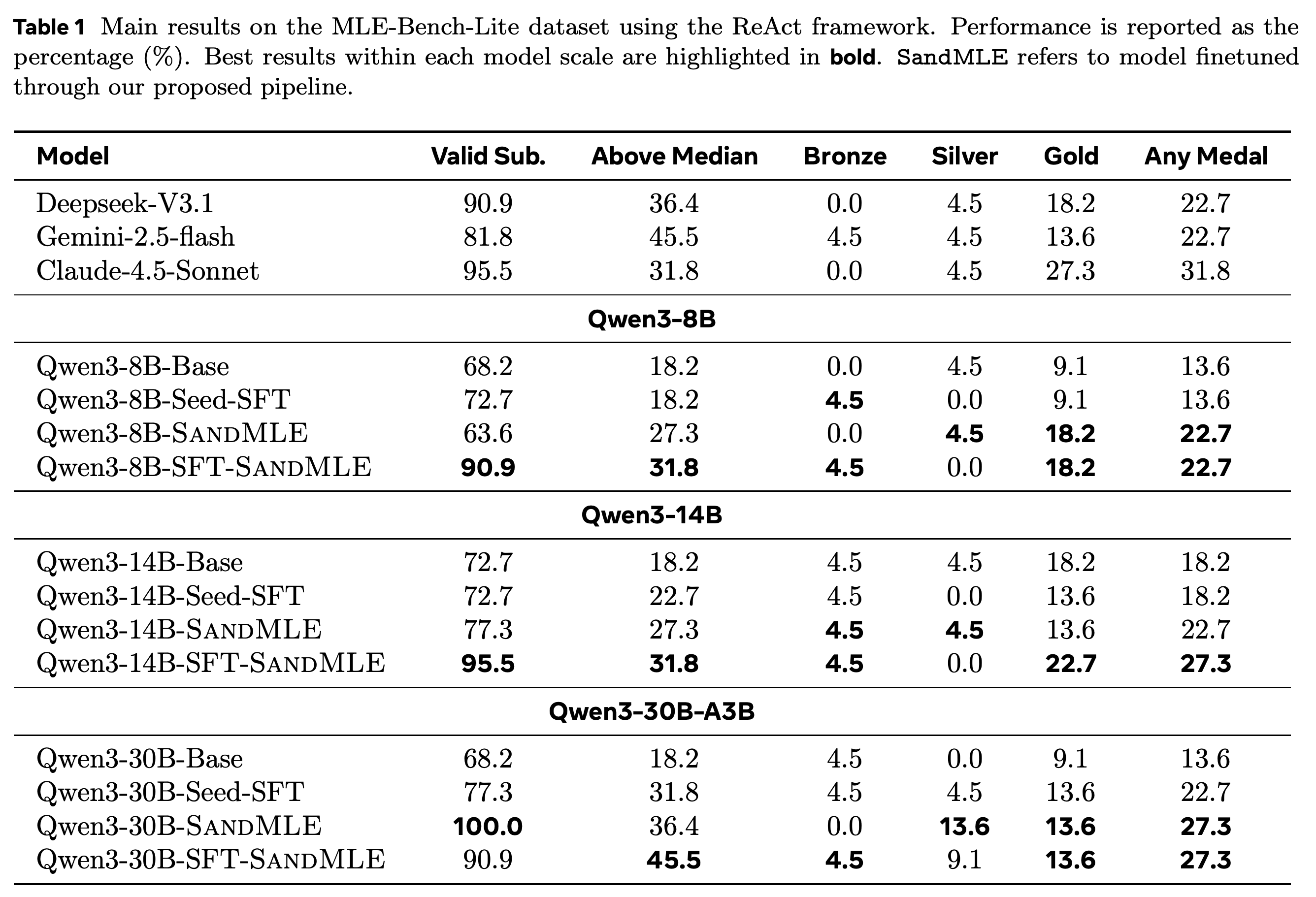 Table 1 Main results on the MLE-Bench-Lite dataset using the ReAct framework. Performance is reported as the percentage (%). Best results within each model scale are highlighted in bold. SandMLE refers to model finetuned through our proposed pipeline.

| Model | Valid Sub. | Above Median | Bronze | Silver | Gold | Any Medal |
|---|---|---|---|---|---|---|
| Deepseek-V3.1 | 90.9 | 36.4 | 0.0 | 4.5 | 18.2 | 22.7 |
| Gemini-2.5-flash | 81.8 | 45.5 | 4.5 | 4.5 | 13.6 | 22.7 |
| Claude-4.5-Sonnet | 95.5 | 31.8 | 0.0 | 4.5 | 27.3 | 31.8 |
| Qwen3-8B | | | | | | |
| Qwen3-8B-Base | 68.2 | 18.2 | 0.0 | 4.5 | 9.1 | 13.6 |
| Qwen3-8B-Seed-SFT | 72.7 | 18.2 | 4.5 | 0.0 | 9.1 | 13.6 |
| Qwen3-8B-SandMLE | 63.6 | 27.3 | 0.0 | 4.5 | 18.2 | 22.7 |
| Qwen3-8B-SFT-SandMLE | 90.9 | 31.8 | 4.5 | 0.0 | 18.2 | 22.7 |
| Qwen3-14B | | | | | | |
| Qwen3-14B-Base | 72.7 | 18.2 | 4.5 | 4.5 | 18.2 | 18.2 |
| Qwen3-14B-Seed-SFT | 72.7 | 22.7 | 4.5 | 0.0 | 13.6 | 18.2 |
| Qwen3-14B-SandMLE | 77.3 | 27.3 | 4.5 | 4.5 | 13.6 | 22.7 |
| Qwen3-14B-SFT-SandMLE | 95.5 | 31.8 | 4.5 | 0.0 | 22.7 | 27.3 |
| Qwen3-30B-A3B | | | | | | |
| Qwen3-30B-Base | 68.2 | 18.2 | 4.5 | 0.0 | 9.1 | 13.6 |
| Qwen3-30B-Seed-SFT | 77.3 | 31.8 | 4.5 | 4.5 | 13.6 | 22.7 |
| Qwen3-30B-SandMLE | 100.0 | 36.4 | 0.0 | 13.6 | 13.6 | 27.3 |
| Qwen3-30B-SFT-SandMLE | 90.9 | 45.5 | 4.5 | 9.1 | 13.6 | 27.3 |